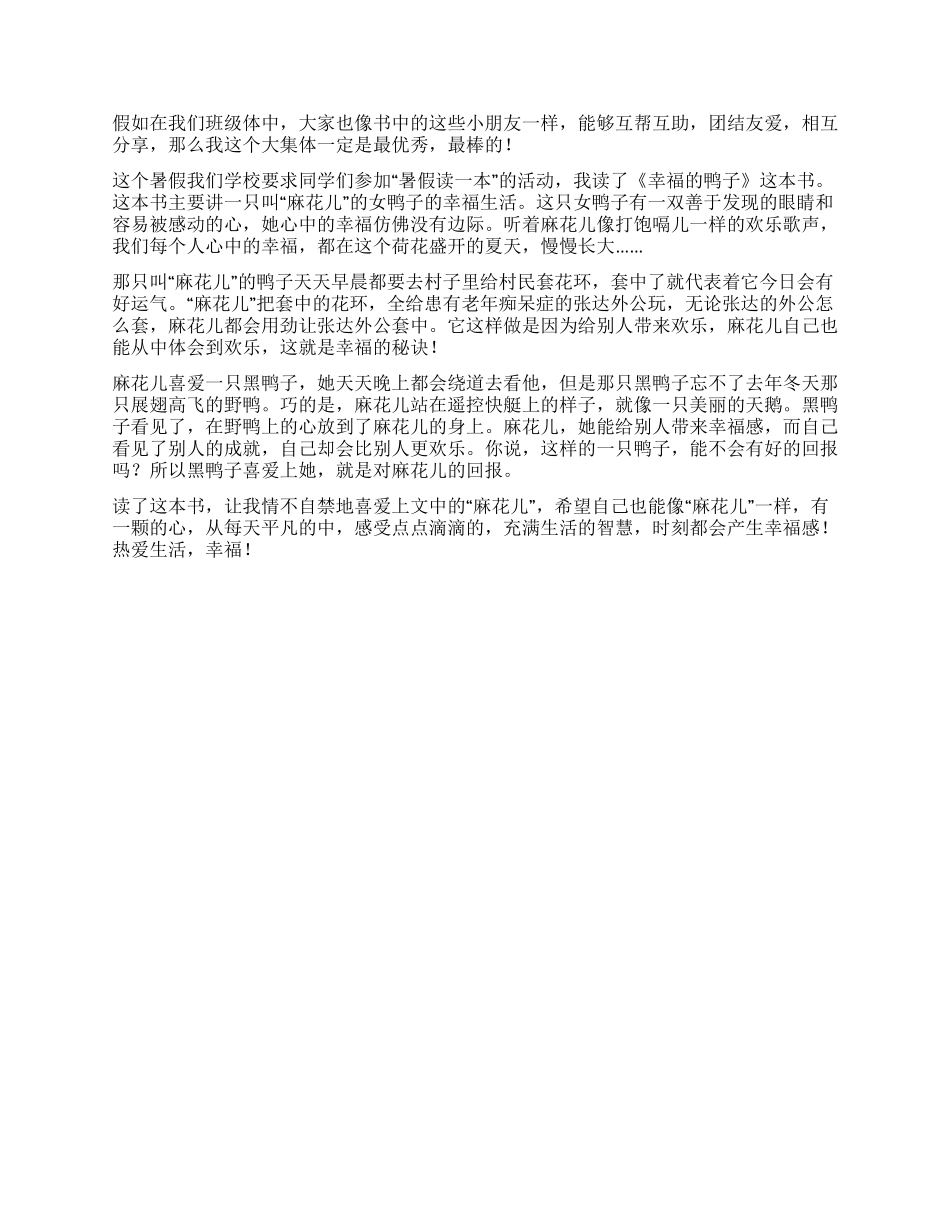 假如在我们班级体中，大家也像书中的这些小朋友一样，能够互帮互助，团结友爱，相互分享，那么我这个大集体一定是最优秀，最棒的！

这个暑假我们学校要求同学们参加“暑假读一本”的活动，我读了《幸福的鸭子》这本书。这本书主要讲一只叫“麻花儿”的女鸭子的幸福生活。这只女鸭子有一双善于发现的眼睛和容易被感动的心，她心中的幸福仿佛没有边际。听着麻花儿像打饱嗝儿一样的欢乐歌声，我们每个人心中的幸福，都在这个荷花盛开的夏天，慢慢长大……

那只叫“麻花儿”的鸭子天天早晨都要去村子里给村民套花环，套中了就代表着它今日会有好运气。“麻花儿”把套中的花环，全给患有老年痴呆症的张达外公玩，无论张达的外公怎么套，麻花儿都会用劲让张达外公套中。它这样做是因为给别人带来欢乐，麻花儿自己也能从中体会到欢乐，这就是幸福的秘诀！

麻花儿喜爱一只黑鸭子，她天天晚上都会绕道去看他，但是那只黑鸭子忘不了去年冬天那只展翅高飞的野鸭。巧的是，麻花儿站在遥控快艇上的样子，就像一只美丽的天鹅。黑鸭子看见了，在野鸭上的心放到了麻花儿的身上。麻花儿，她能给别人带来幸福感，而自己看见了别人的成就，自己却会比别人更欢乐。你说，这样的一只鸭子，能不会有好的回报吗？所以黑鸭子喜爱上她，就是对麻花儿的回报。

读了这本书，让我情不自禁地喜爱上文中的“麻花儿”，希望自己也能像“麻花儿”一样，有一颗的心，从每天平凡的中，感受点点滴滴的，充满生活的智慧，时刻都会产生幸福感！热爱生活，幸福！